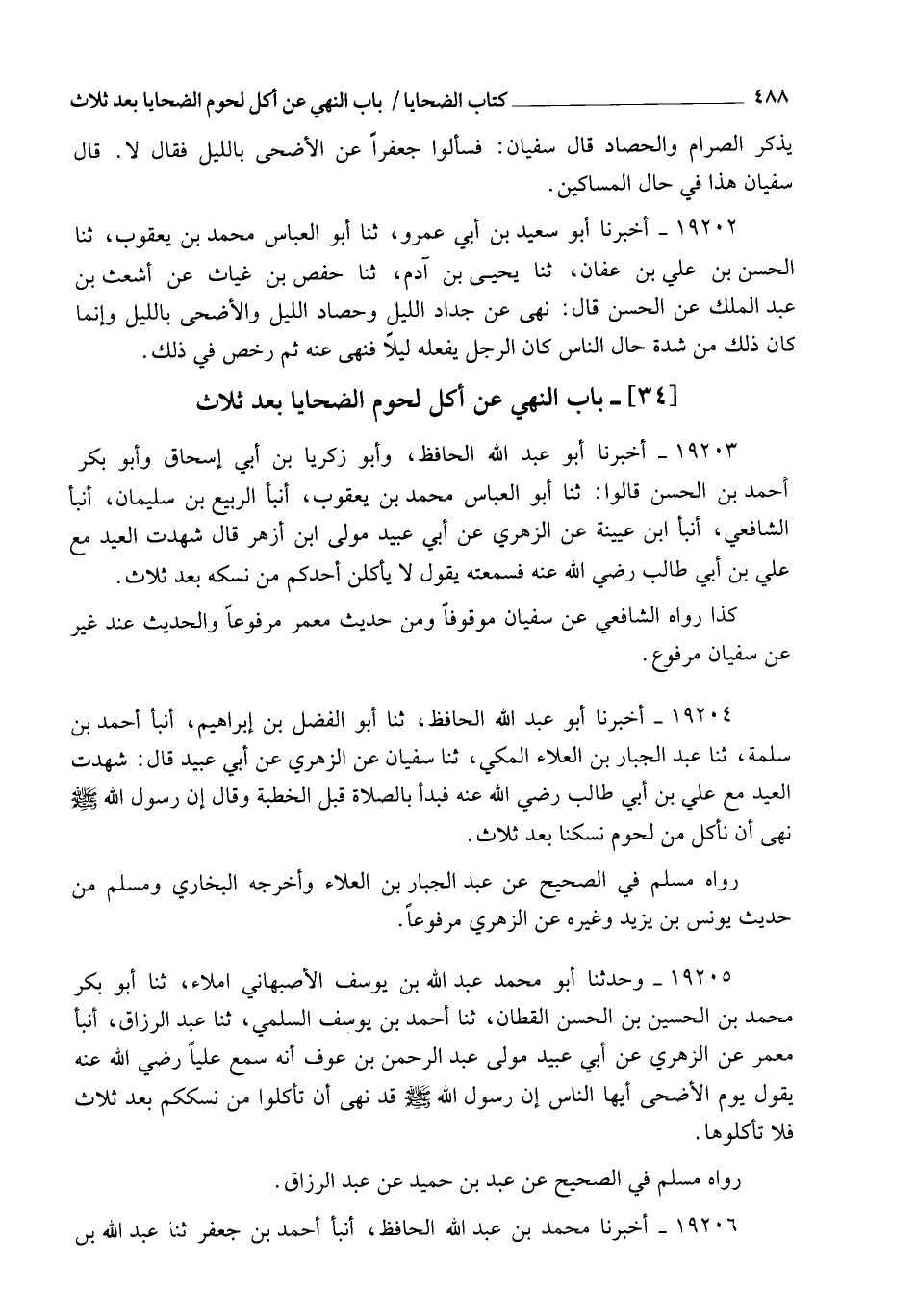 ٤٨٨ كتاب الضحايا / باب النهي عن أكل لحوم الضحايا بعد ثلاث

يذكر الصرام والحصاد قال سفيان: فسألوا جعفراً عن الأضحى بالليل فقال لا. قال سفيان هذا في حال المساكين.

١٩٢٠٢ ـ أخبرنا أبو سعيد بن أبي عمرو، ثنا أبو العباس محمد بن يعقوب، ثنا الحسن بن علي بن عفان، ثنا يحيى بن آدم، ثنا حفص بن غياث عن أشعث بن عبد الملك عن الحسن قال: نهى عن جداد الليل وحصاد الليل والأضحى بالليل وإنما كان ذلك من شدة حال الناس كان الرجل يفعله ليلاً فنهى عنه ثم رخص في ذلك.

[٣٤] ـ باب النهي عن أكل لحوم الضحايا بعد ثلاث

١٩٢٠٣ ـ أخبرنا أبو عبد الله الحافظ، وأبو زكريا بن أبي إسحاق وأبو بكر أحمد بن الحسن قالوا: ثنا أبو العباس محمد بن يعقوب، أنبأ الربيع بن سليمان، أنبأ الشافعي، أنبأ ابن عيينة عن الزهري عن أبي عبيد مولى ابن أزهر قال شهدت العيد مع علي بن أبي طالب رضي الله عنه فسمعته يقول لا يأكلن أحدكم من نسكه بعد ثلاث.

كذا رواه الشافعي عن سفيان موقوفاً ومن حديث معمر مرفوعاً والحديث عند غير عن سفيان مرفوع.

١٩٢٠٤ ـ أخبرنا أبو عبد الله الحافظ، ثنا أبو الفضل بن إبراهيم، أنبأ أحمد بن سلمة، ثنا عبد الجبار بن العلاء المكي، ثنا سفيان عن الزهري عن أبي عبيد قال: شهدت العيد مع علي بن أبي طالب رضي الله عنه فبدأ بالصلاة قبل الخطبة وقال إن رسول الله ﷺ نهى أن نأكل من لحوم نسكنا بعد ثلاث.

رواه مسلم في الصحيح عن عبد الجبار بن العلاء وأخرجه البخاري ومسلم من حديث يونس بن يزيد وغيره عن الزهري مرفوعاً.

١٩٢٠٥ ـ وحدثنا أبو محمد عبد الله بن يوسف الأصبهاني املاء، ثنا أبو بكر محمد بن الحسين بن الحسن القطان، ثنا أحمد بن يوسف السلمي، ثنا عبد الرزاق، أنبأ معمر عن الزهري عن أبي عبيد مولى عبد الرحمن بن عوف أنه سمع علياً رضي الله عنه يقول يوم الأضحى أيها الناس إن رسول الله ﷺ قد نهى أن تأكلوا من نسككم بعد ثلاث فلا تأكلوها.

رواه مسلم في الصحيح عن عبد بن حميد عن عبد الرزاق.

١٩٢٠٦ ـ أخبرنا محمد بن عبد الله الحافظ، أنبأ أحمد بن جعفر ثنا عبد الله بن